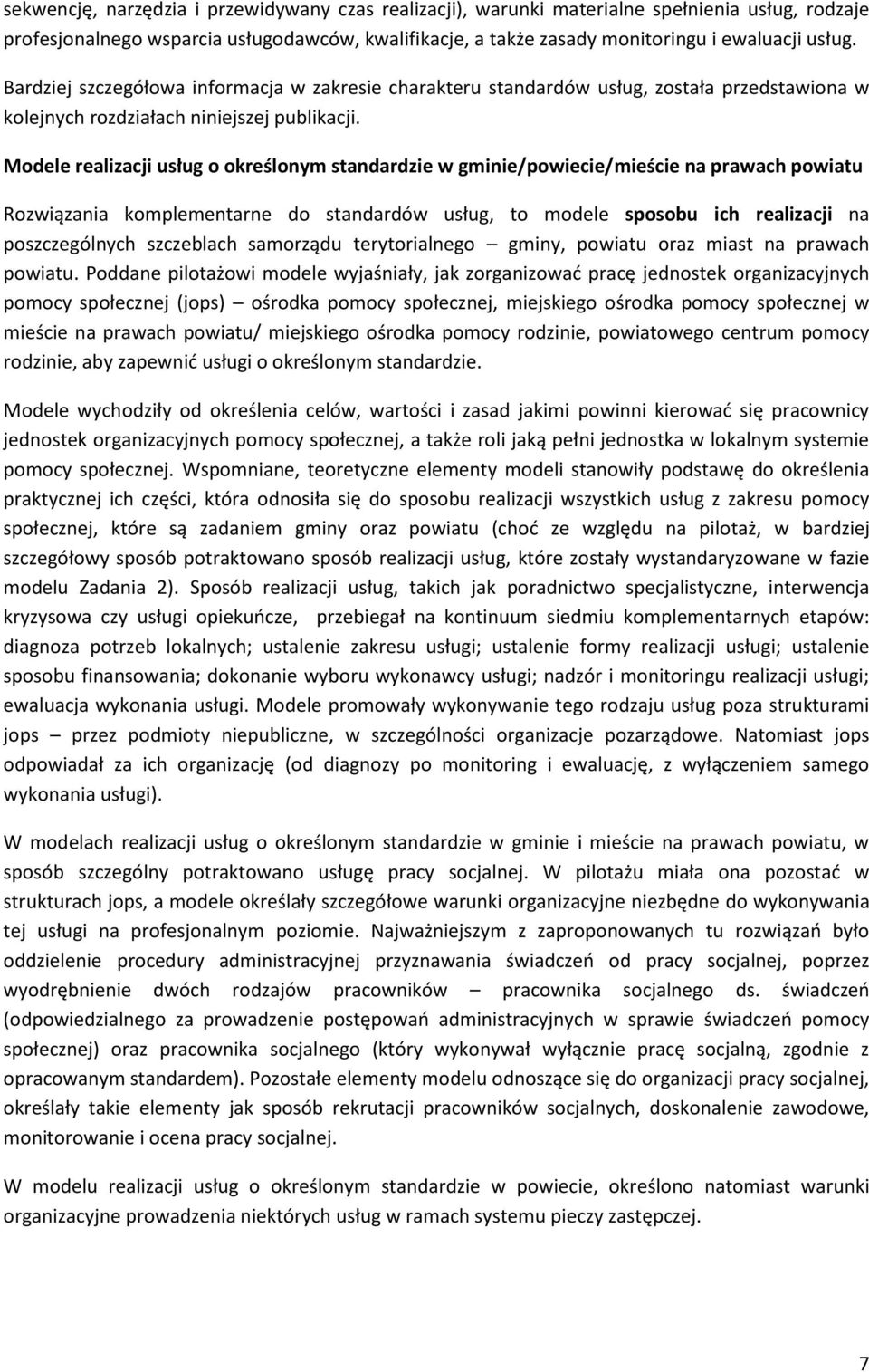 sekwencję, narzędzia i przewidywany czas realizacji), warunki materialne spełnienia usług, rodzaje profesjonalnego wsparcia usługodawców, kwalifikacje, a także zasady monitoringu i ewaluacji usług. Bardziej szczegółowa informacja w zakresie charakteru standardów usług, została przedstawiona w kolejnych rozdziałach niniejszej publikacji.

Modele realizacji usług o określonym standardzie w gminie/powiecie/mieście na prawach powiatu

Rozwiązania komplementarne do standardów usług, to modele sposobu ich realizacji na poszczególnych szczeblach samorządu terytorialnego – gminy, powiatu oraz miast na prawach powiatu. Poddane pilotażowi modele wyjaśniały, jak zorganizować pracę jednostek organizacyjnych pomocy społecznej (jops) – ośrodka pomocy społecznej, miejskiego ośrodka pomocy społecznej w mieście na prawach powiatu/ miejskiego ośrodka pomocy rodzinie, powiatowego centrum pomocy rodzinie, aby zapewnić usługi o określonym standardzie.

Modele wychodziły od określenia celów, wartości i zasad jakimi powinni kierować się pracownicy jednostek organizacyjnych pomocy społecznej, a także roli jaką pełni jednostka w lokalnym systemie pomocy społecznej. Wspomniane, teoretyczne elementy modeli stanowiły podstawę do określenia praktycznej ich części, która odnosiła się do sposobu realizacji wszystkich usług z zakresu pomocy społecznej, które są zadaniem gminy oraz powiatu (choć ze względu na pilotaż, w bardziej szczegółowy sposób potraktowano sposób realizacji usług, które zostały wystandaryzowane w fazie modelu Zadania 2). Sposób realizacji usług, takich jak poradnictwo specjalistyczne, interwencja kryzysowa czy usługi opiekuńcze, przebiegał na kontinuum siedmiu komplementarnych etapów: diagnoza potrzeb lokalnych; ustalenie zakresu usługi; ustalenie formy realizacji usługi; ustalenie sposobu finansowania; dokonanie wyboru wykonawcy usługi; nadzór i monitoringu realizacji usługi; ewaluacja wykonania usługi. Modele promowały wykonywanie tego rodzaju usług poza strukturami jops – przez podmioty niepubliczne, w szczególności organizacje pozarządowe. Natomiast jops odpowiadał za ich organizację (od diagnozy po monitoring i ewaluację, z wyłączeniem samego wykonania usługi).

W modelach realizacji usług o określonym standardzie w gminie i mieście na prawach powiatu, w sposób szczególny potraktowano usługę pracy socjalnej. W pilotażu miała ona pozostać w strukturach jops, a modele określały szczegółowe warunki organizacyjne niezbędne do wykonywania tej usługi na profesjonalnym poziomie. Najważniejszym z zaproponowanych tu rozwiązań było oddzielenie procedury administracyjnej przyznawania świadczeń od pracy socjalnej, poprzez wyodrębnienie dwóch rodzajów pracowników – pracownika socjalnego ds. świadczeń (odpowiedzialnego za prowadzenie postępowań administracyjnych w sprawie świadczeń pomocy społecznej) oraz pracownika socjalnego (który wykonywał wyłącznie pracę socjalną, zgodnie z opracowanym standardem). Pozostałe elementy modelu odnoszące się do organizacji pracy socjalnej, określały takie elementy jak sposób rekrutacji pracowników socjalnych, doskonalenie zawodowe, monitorowanie i ocena pracy socjalnej.

W modelu realizacji usług o określonym standardzie w powiecie, określono natomiast warunki organizacyjne prowadzenia niektórych usług w ramach systemu pieczy zastępczej.

7